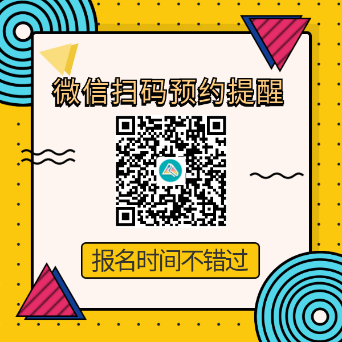 微信扫码预约提醒

报名时间不错过